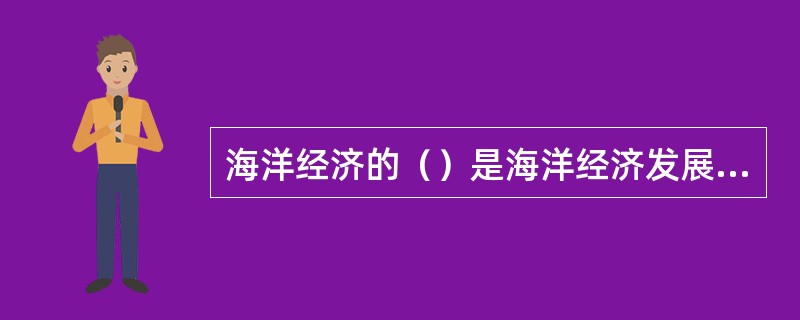 海洋经济的（）是海洋经济发展...